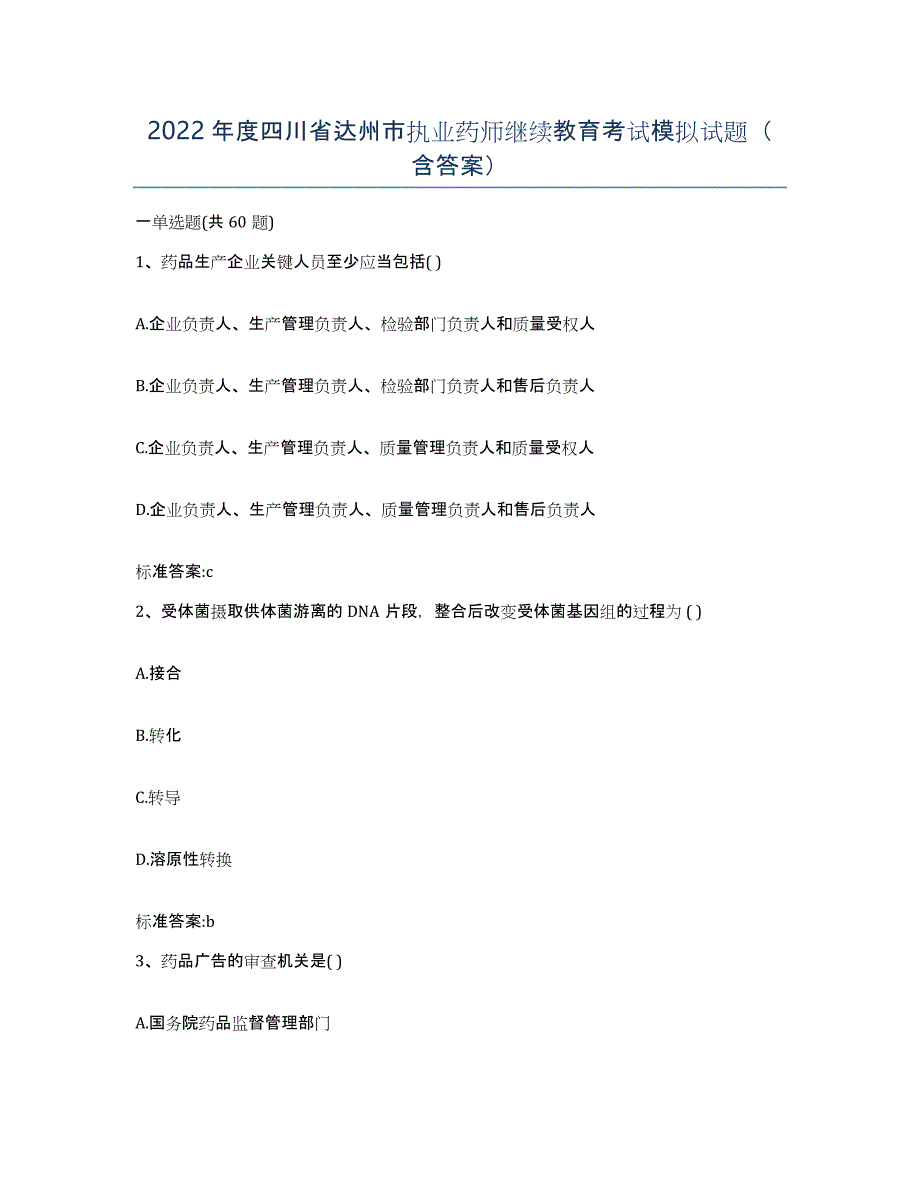 2022 年度四川省达州市执业药师继续教育考试模拟试题（含答案）

一单选题(共 60 题)

1、药品生产企业关键人员至少应当包括( )

A.企业负责人、生产管理负责人、检验部门负责人和质量受权人

B.企业负责人、生产管理负责人、检验部门负责人和售后负责人

C.企业负责人、生产管理负责人、质量管理负责人和质量受权人

D.企业负责人、生产管理负责人、质量管理负责人和售后负责人

标准答案:c

2、受体菌摄取供体菌游离的 DNA 片段，整合后改变受体菌基因组的过程为 ( )

A.接合

B.转化

C.转导

D.溶原性转换

标准答案:b

3、药品广告的审查机关是( )

A.国务院药品监督管理部门